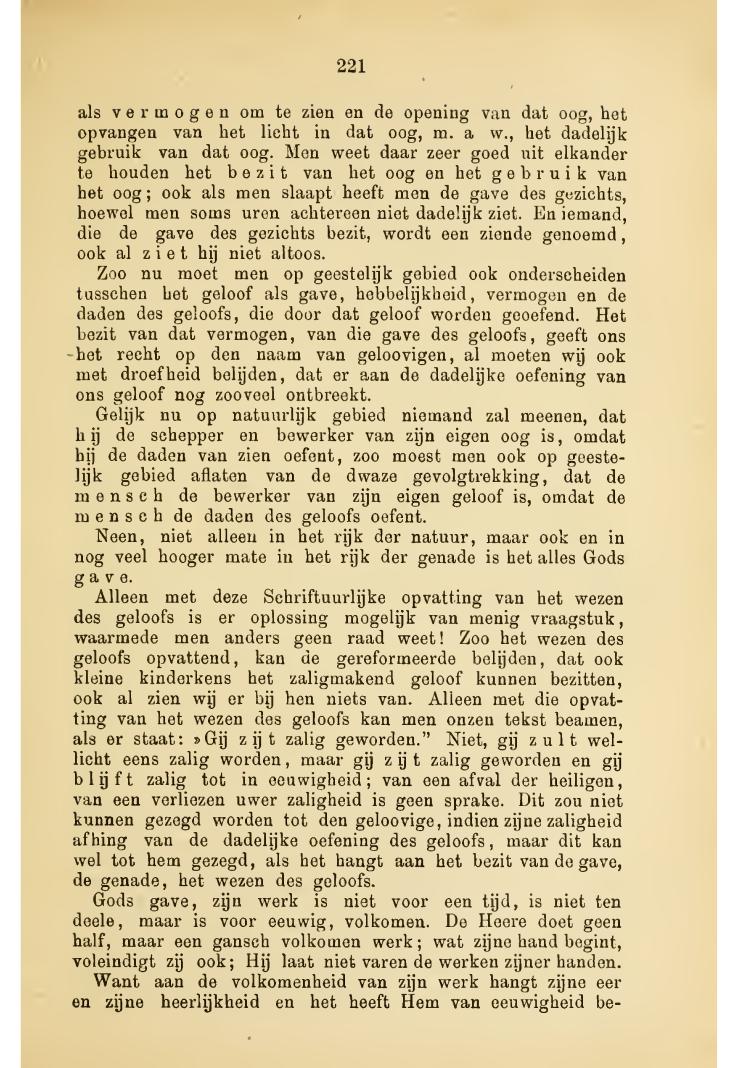 221

als vermogen om te zien en de opening van dat oog, het opvangen van het licht in dat oog, m. a w., het dadelijk gebruik van dat oog. Men weet daar zeer goed uit elkander te houden het bezit van het oog en het gebruik van het oog; ook als men slaapt heeft men de gave des gezichts, hoewel men soms uren achtereen niet dadelijk ziet. En iemand, die de gave des gezichts bezit, wordt een ziende genoemd, ook al ziet hij niet altoos.

Zoo nu moet men op geestelijk gebied ook onderscheiden tusschen het geloof als gave, hebbelijkheid, vermogen en de daden des geloofs, die door dat geloof worden geoefend. Het bezit van dat vermogen, van die gave des geloofs, geeft ons het recht op den naam van geloovigen, al moeten wij ook met droefheid belijden, dat er aan de dadelijke oefening van ons geloof nog zooveel ontbreekt.

Gelijk nu op natuurlijk gebied niemand zal meenen, dat hij de schepper en bewerker van zijn eigen oog is, omdat hij de daden van zien oefent, zoo moest men ook op geestelijk gebied aflaten van de dwaze gevolgtrekking, dat de mensch de bewerker van zijn eigen geloof is, omdat de mensch de daden des geloofs oefent.

Neen, niet alleen in het rijk der natuur, maar ook en in nog veel hooger mate in het rijk der genade is het alles Gods gave.

Alleen met deze Schriftuurlijke opvatting van het wezen des geloofs is er oplossing mogelijk van menig vraagstuk, waarmede men anders geen raad weet! Zoo het wezen des geloofs opvattend, kan de gereformeerde belijden, dat ook kleine kinderkens het zaligmakend geloof kunnen bezitten, ook al zien wij er bij hen niets van. Alleen met die opvatting van het wezen des geloofs kan men onzen tekst beamen, als er staat: »Gij zijt zalig geworden." Niet, gij zult wellicht eens zalig worden, maar gij zijt zalig geworden en gij blijft zalig tot in eeuwigheid; van een afval der heiligen, van een verliezen uwer zaligheid is geen sprake. Dit zou niet kunnen gezegd worden tot den geloovige, indien zijne zaligheid afhing van de dadelijke oefening des geloofs, maar dit kan wel tot hem gezegd, als het hangt aan het bezit van de gave, de genade, het wezen des geloofs.

Gods gave, zijn werk is niet voor een tijd, is niet ten deele, maar is voor eeuwig, volkomen. De Heere doet geen half, maar een gansch volkomen werk; wat zijne hand begint, voleindigt zij ook; Hij laat niet varen de werken zijner handen.

Want aan de volkomenheid van zijn werk hangt zijne eer en zijne heerlijkheid en het heeft Hem van eeuwigheid be-